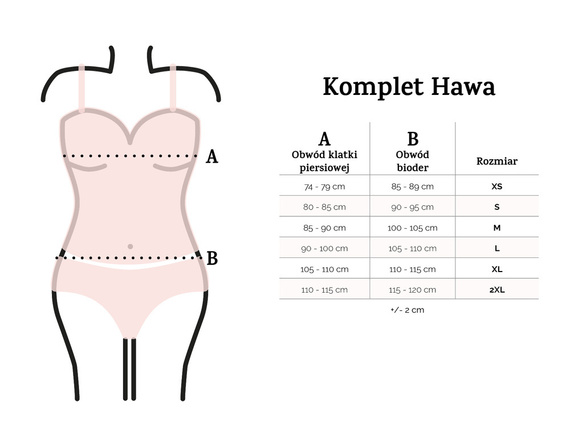 A

B

Komplet Hawa

| A Obwód klatki piersiowej | B Obwód bioder | Rozmiar |
|---|---|---|
| 74 - 79 cm | 85 - 89 cm | XS |
| 80 - 85 cm | 90 - 95 cm | S |
| 85 - 90 cm | 100 - 105 cm | M |
| 90 - 100 cm | 105 - 110 cm | L |
| 105 - 110 cm | 110 - 115 cm | XL |
| 110 - 115 cm | 115 - 120 cm | 2XL |

+/- 2 cm